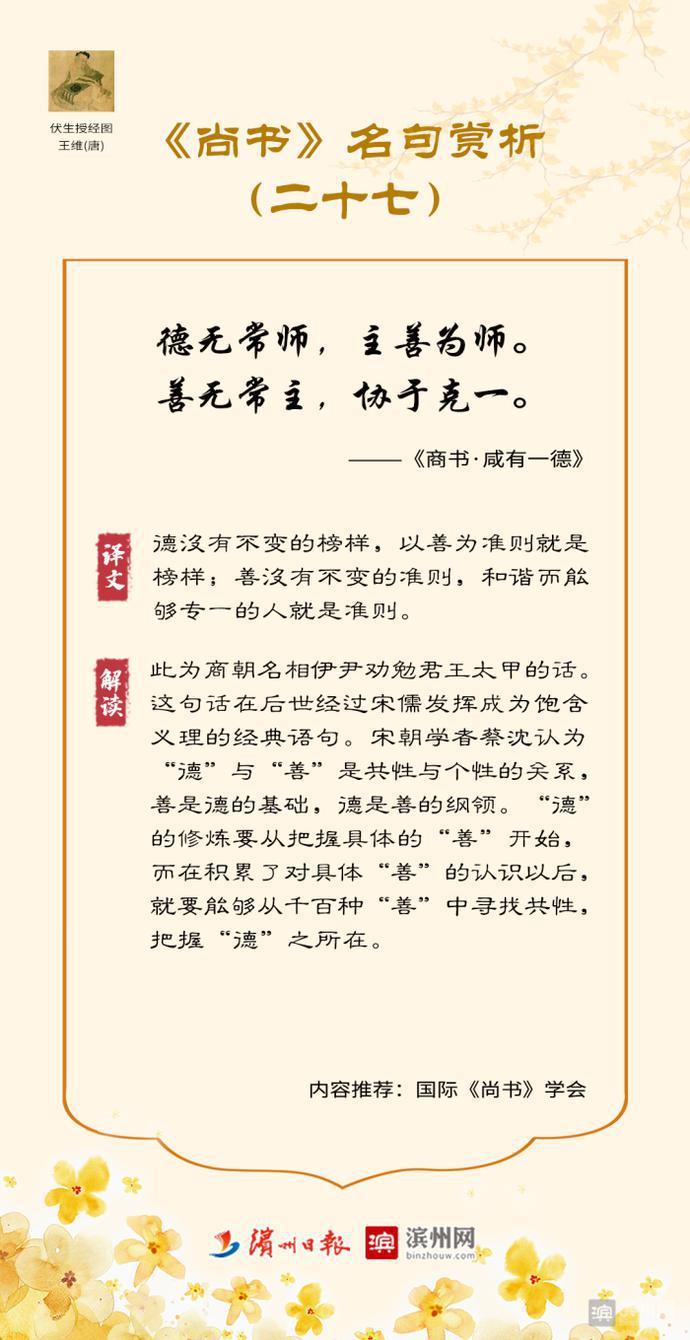 伏生授经图
王维(唐)

《尚书》名句赏析
(二十七)

德无常师，主善为师。
善无常主，协于克一。

——《商书·咸有一德》

译文

德没有不变的榜样，以善为准则就是榜样；善没有不变的准则，和谐而能够专一的人就是准则。

解读

此为商朝名相伊尹劝勉君王太甲的话。这句话在后世经过宋儒发挥成为饱含义理的经典语句。宋朝学者蔡沈认为“德”与“善”是共性与个性的关系，善是德的基础，德是善的纲领。“德”的修炼要从把握具体的“善”开始，而在积累了对具体“善”的认识以后，就要能够从千百种“善”中寻找共性，把握“德”之所在。

内容推荐：国际《尚书》学会

滨州日报 滨 滨州网 binzhouw.com